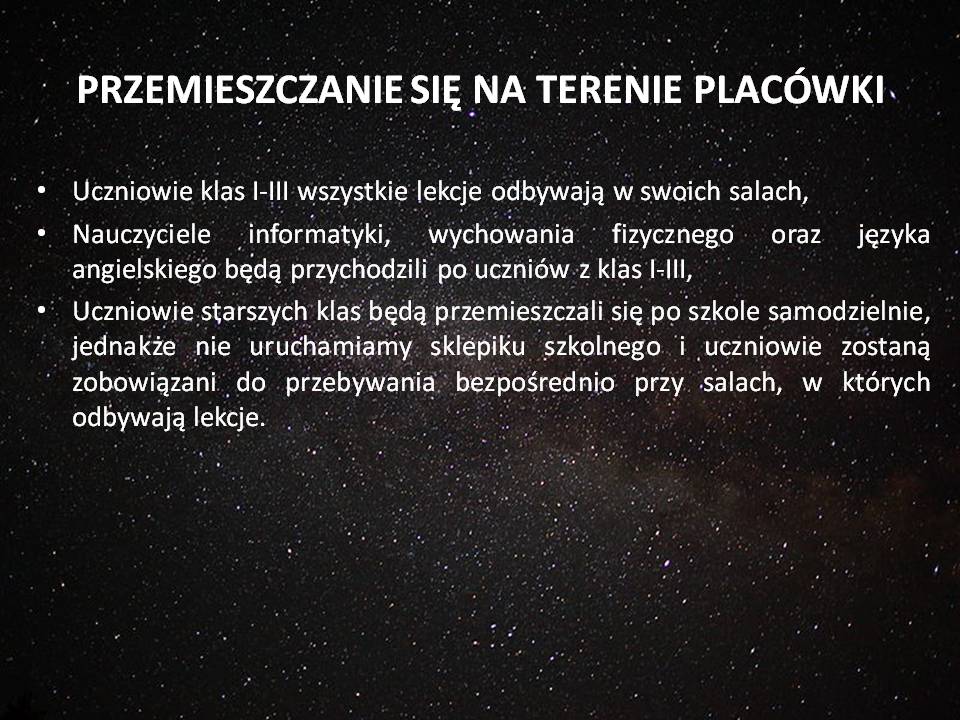 PRZEMIESZCZANIE SIĘ NA TERENIE PLACÓWKI

• Uczniowie klas I-III wszystkie lekcje odbywają w swoich salach,
• Nauczyciele informatyki, wychowania fizycznego oraz języka angielskiego będą przychodzili po uczniów z klas I-III,
• Uczniowie starszych klas będą przemieszczali się po szkole samodzielnie, jednakże nie uruchamiamy sklepiku szkolnego i uczniowie zostaną zobowiązani do przebywania bezpośrednio przy salach, w których odbywają lekcje.